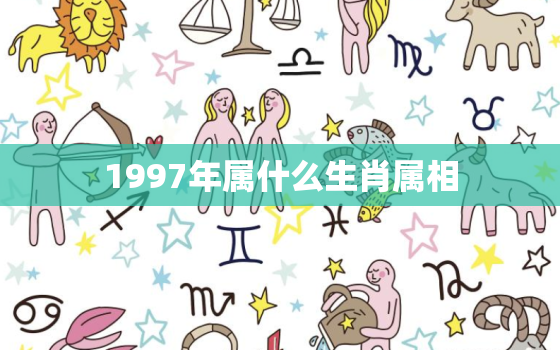 1997年属什么生肖属相